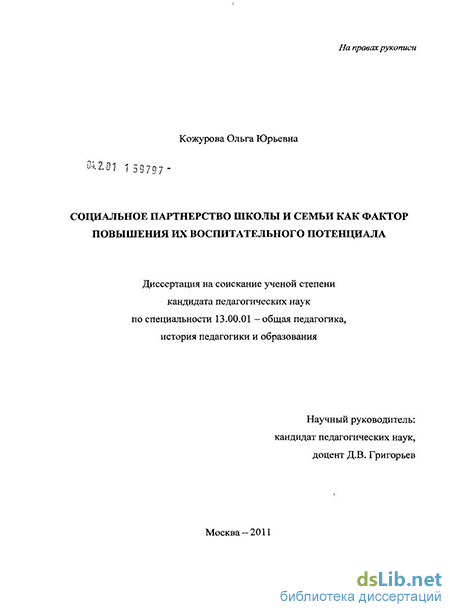 На правах рукописи

Кожурова Ольга Юрьевна

04.2.01 1 59797 -

СОЦИАЛЬНОЕ ПАРТНЕРСТВО ШКОЛЫ И СЕМЬИ КАК ФАКТОР ПОВЫШЕНИЯ ИХ ВОСПИТАТЕЛЬНОГО ПОТЕНЦИАЛА

Диссертация на соискание ученой степени кандидата педагогических наук по специальности 13.00.01 – общая педагогика, история педагогики и образования

Научный руководитель:
кандидат педагогических наук,
доцент Д.В. Григорьев

Москва – 2011

dsLib.net
библиотека диссертаций